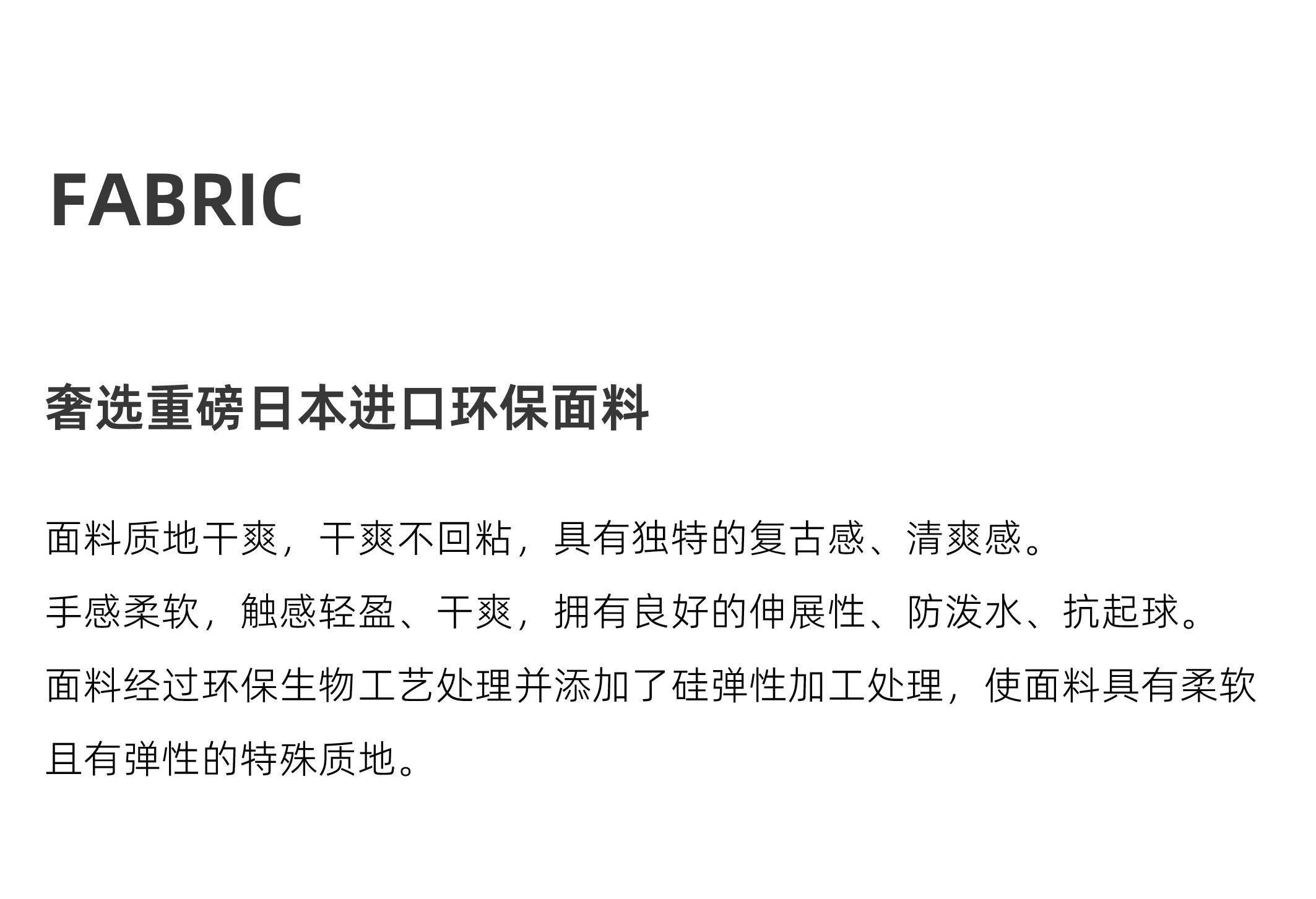 FABRIC

奢选重磅日本进口环保面料

面料质地干爽，干爽不回粘，具有独特的复古感、清爽感。

手感柔软，触感轻盈、干爽，拥有良好的伸展性、防泼水、抗起球。

面料经过环保生物工艺处理并添加了硅弹性加工处理，使面料具有柔软且有弹性的特殊质地。